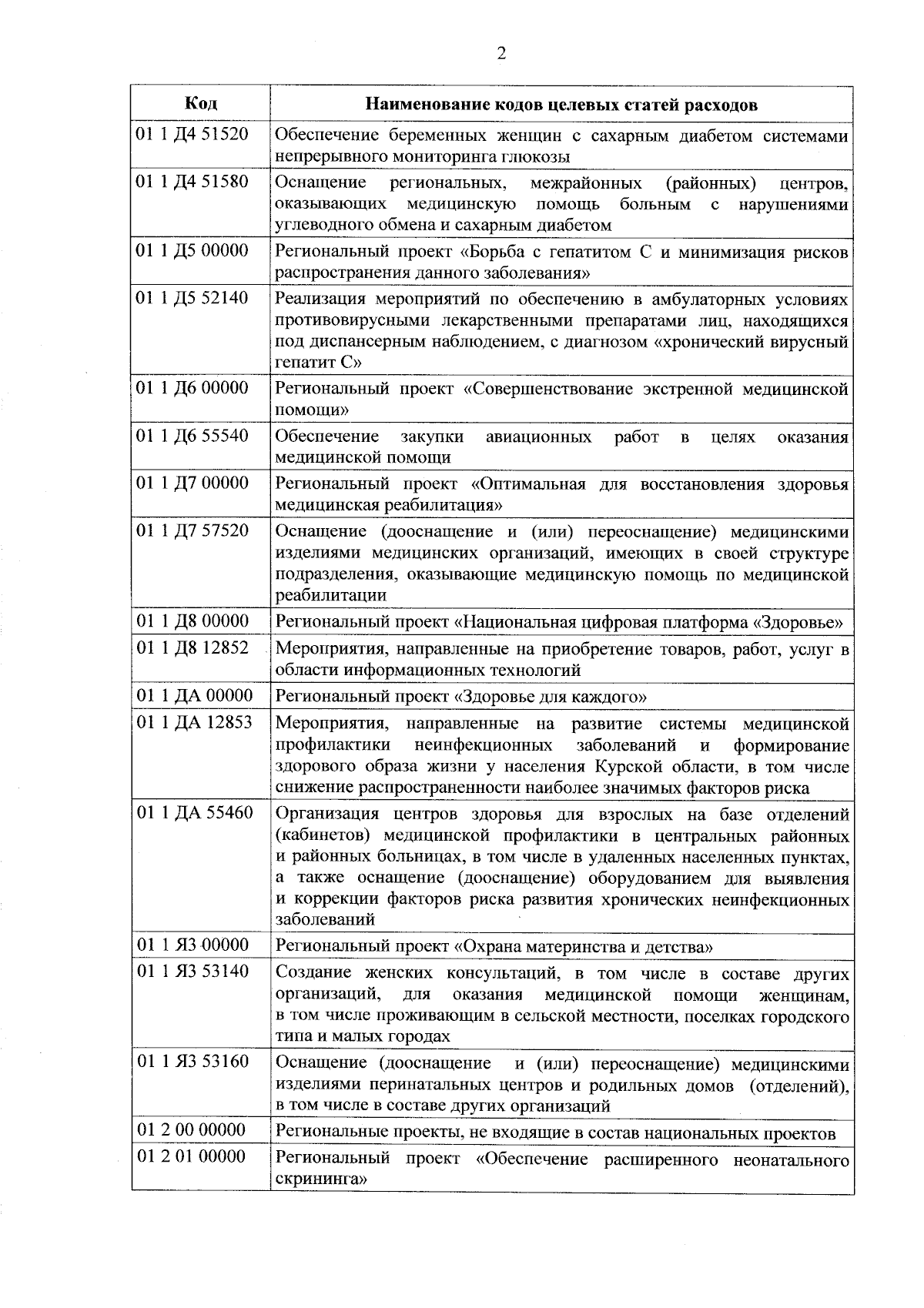 2

| Код | Наименование кодов целевых статей расходов |
|---|---|
| 01 1 Д4 51520 | Обеспечение беременных женщин с сахарным диабетом системами непрерывного мониторинга глюкозы |
| 01 1 Д4 51580 | Оснащение региональных, межрайонных (районных) центров, оказывающих медицинскую помощь больным с нарушениями углеводного обмена и сахарным диабетом |
| 01 1 Д5 00000 | Региональный проект «Борьба с гепатитом С и минимизация рисков распространения данного заболевания» |
| 01 1 Д5 52140 | Реализация мероприятий по обеспечению в амбулаторных условиях противовирусными лекарственными препаратами лиц, находящихся под диспансерным наблюдением, с диагнозом «хронический вирусный гепатит С» |
| 01 1 Д6 00000 | Региональный проект «Совершенствование экстренной медицинской помощи» |
| 01 1 Д6 55540 | Обеспечение закупки авиационных работ в целях оказания медицинской помощи |
| 01 1 Д7 00000 | Региональный проект «Оптимальная для восстановления здоровья медицинская реабилитация» |
| 01 1 Д7 57520 | Оснащение (дооснащение и (или) переоснащение) медицинскими изделиями медицинских организаций, имеющих в своей структуре подразделения, оказывающие медицинскую помощь по медицинской реабилитации |
| 01 1 Д8 00000 | Региональный проект «Национальная цифровая платформа «Здоровье» |
| 01 1 Д8 12852 | Мероприятия, направленные на приобретение товаров, работ, услуг в области информационных технологий |
| 01 1 ДА 00000 | Региональный проект «Здоровье для каждого» |
| 01 1 ДА 12853 | Мероприятия, направленные на развитие системы медицинской профилактики неинфекционных заболеваний и формирование здорового образа жизни у населения Курской области, в том числе снижение распространенности наиболее значимых факторов риска |
| 01 1 ДА 55460 | Организация центров здоровья для взрослых на базе отделений (кабинетов) медицинской профилактики в центральных районных и районных больницах, в том числе в удаленных населенных пунктах, а также оснащение (дооснащение) оборудованием для выявления и коррекции факторов риска развития хронических неинфекционных заболеваний |
| 01 1 Я3 00000 | Региональный проект «Охрана материнства и детства» |
| 01 1 Я3 53140 | Создание женских консультаций, в том числе в составе других организаций, для оказания медицинской помощи женщинам, в том числе проживающим в сельской местности, поселках городского типа и малых городах |
| 01 1 Я3 53160 | Оснащение (дооснащение и (или) переоснащение) медицинскими изделиями перинатальных центров и родильных домов (отделений), в том числе в составе других организаций |
| 01 2 00 00000 | Региональные проекты, не входящие в состав национальных проектов |
| 01 2 01 00000 | Региональный проект «Обеспечение расширенного неонатального скрининга» |